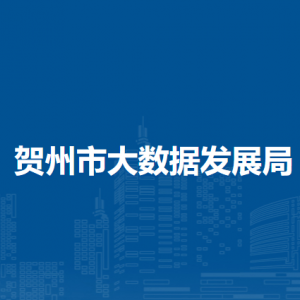 贺州市大数据发展局